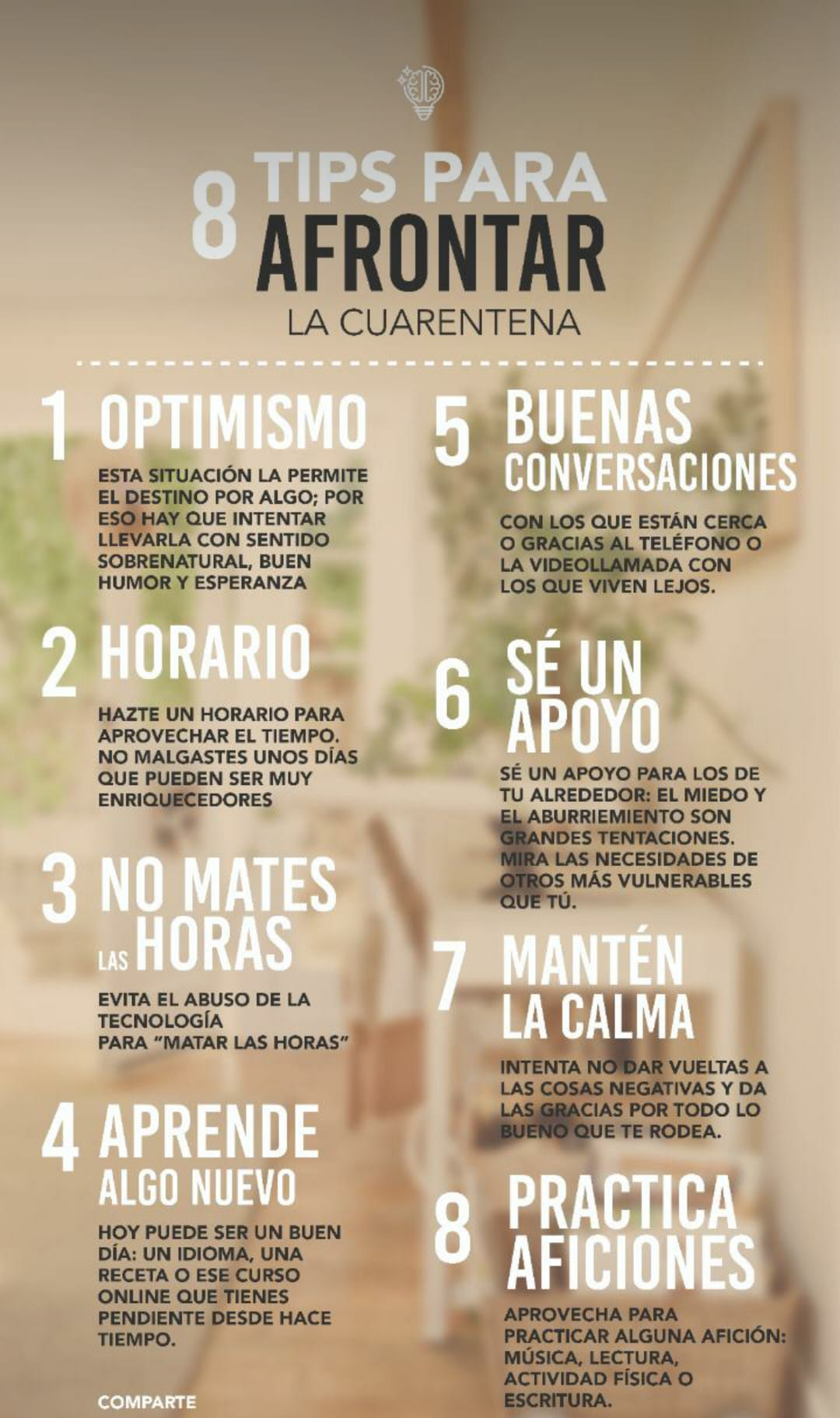 8 TIPS PARA AFRONTAR
LA CUARENTENA

1 OPTIMISMO

ESTA SITUACIÓN LA PERMITE EL DESTINO POR ALGO; POR ESO HAY QUE INTENTAR LLEVARLA CON SENTIDO SOBRENATURAL, BUEN HUMOR Y ESPERANZA

2 HORARIO

HAZTE UN HORARIO PARA APROVECHAR EL TIEMPO. NO MALGASTES UNOS DÍAS QUE PUEDEN SER MUY ENRIQUECEDORES

3 NO MATES LAS HORAS

EVITA EL ABUSO DE LA TECNOLOGÍA PARA "MATAR LAS HORAS"

4 APRENDE ALGO NUEVO

HOY PUEDE SER UN BUEN DÍA: UN IDIOMA, UNA RECETA O ESE CURSO ONLINE QUE TIENES PENDIENTE DESDE HACE TIEMPO.

COMPARTE

5 BUENAS CONVERSACIONES

CON LOS QUE ESTÁN CERCA O GRACIAS AL TELÉFONO O LA VIDEOLLAMADA CON LOS QUE VIVEN LEJOS.

6 SÉ UN APOYO

SÉ UN APOYO PARA LOS DE TU ALREDEDOR: EL MIEDO Y EL ABURRIEMIENTO SON GRANDES TENTACIONES. MIRA LAS NECESIDADES DE OTROS MÁS VULNERABLES QUE TÚ.

7 MANTÉN LA CALMA

INTENTA NO DAR VUELTAS A LAS COSAS NEGATIVAS Y DA LAS GRACIAS POR TODO LO BUENO QUE TE RODEA.

8 PRACTICA AFICIONES

APROVECHA PARA PRACTICAR ALGUNA AFICIÓN: MÚSICA, LECTURA, ACTIVIDAD FÍSICA O ESCRITURA.